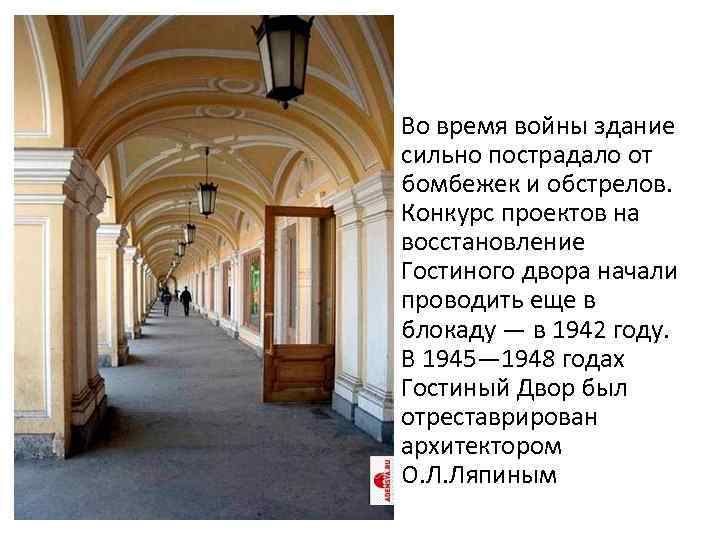 Во время войны здание сильно пострадало от бомбежек и обстрелов. Конкурс проектов на восстановление Гостиного двора начали проводить еще в блокаду — в 1942 году. В 1945—1948 годах Гостиный Двор был отреставрирован архитектором О.Л.Ляпиным

ADENSYA.RU